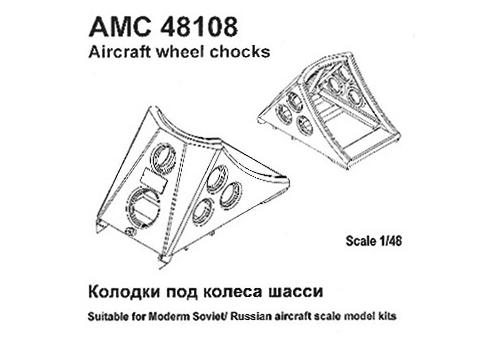 AMC 48108
Aircraft wheel chocks

Scale 1/48

Колодки под колеса шасси
Suitable for Moderm Soviet/ Russian aircraft scale model kits